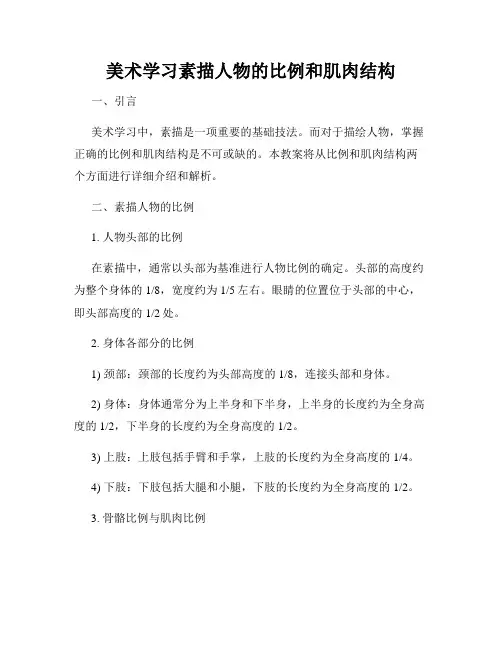 美术学习素描人物的比例和肌肉结构

一、引言

美术学习中，素描是一项重要的基础技法。而对于描绘人物，掌握正确的比例和肌肉结构是不可或缺的。本教案将从比例和肌肉结构两个方面进行详细介绍和解析。

二、素描人物的比例

1. 人物头部的比例

在素描中，通常以头部为基准进行人物比例的确定。头部的高度约为整个身体的 1/8，宽度约为 1/5 左右。眼睛的位置位于头部的中心，即头部高度的 1/2 处。

2. 身体各部分的比例

1) 颈部：颈部的长度约为头部高度的 1/8，连接头部和身体。

2) 身体：身体通常分为上半身和下半身，上半身的长度约为全身高度的 1/2，下半身的长度约为全身高度的 1/2。

3) 上肢：上肢包括手臂和手掌，上肢的长度约为全身高度的 1/4。

4) 下肢：下肢包括大腿和小腿，下肢的长度约为全身高度的 1/2。

3. 骨骼比例与肌肉比例